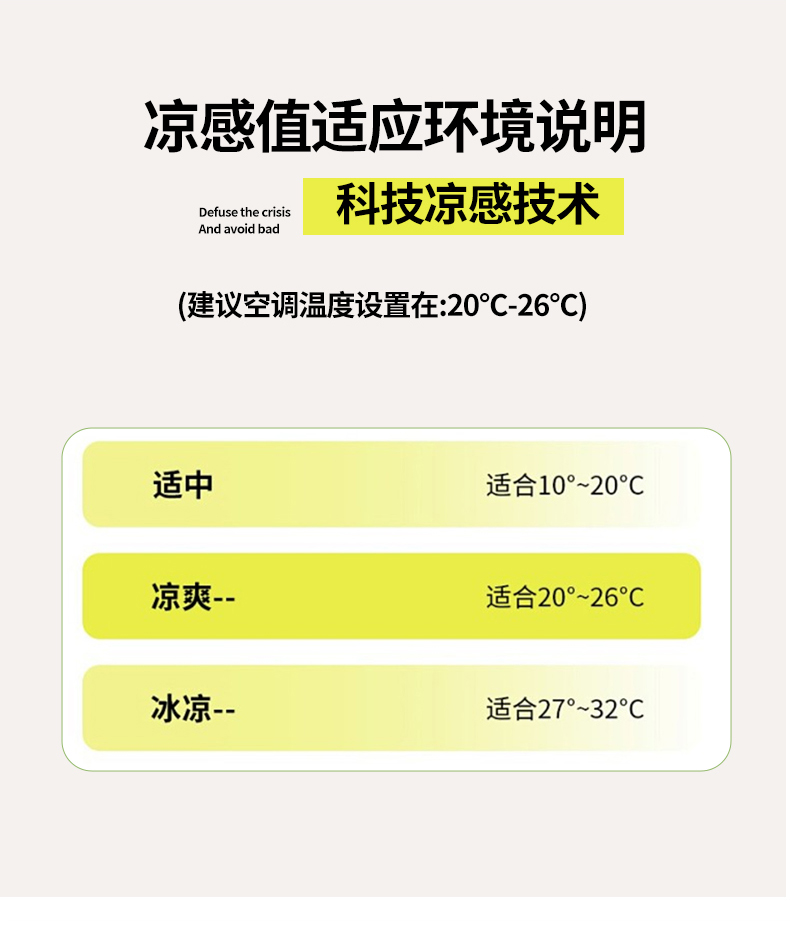 凉感值适应环境说明

Defuse the crisis
And avoid bad

科技凉感技术

(建议空调温度设置在:20℃-26℃)

适中 适合10°~20°C

凉爽-- 适合20°~26°C

冰凉-- 适合27°~32°C